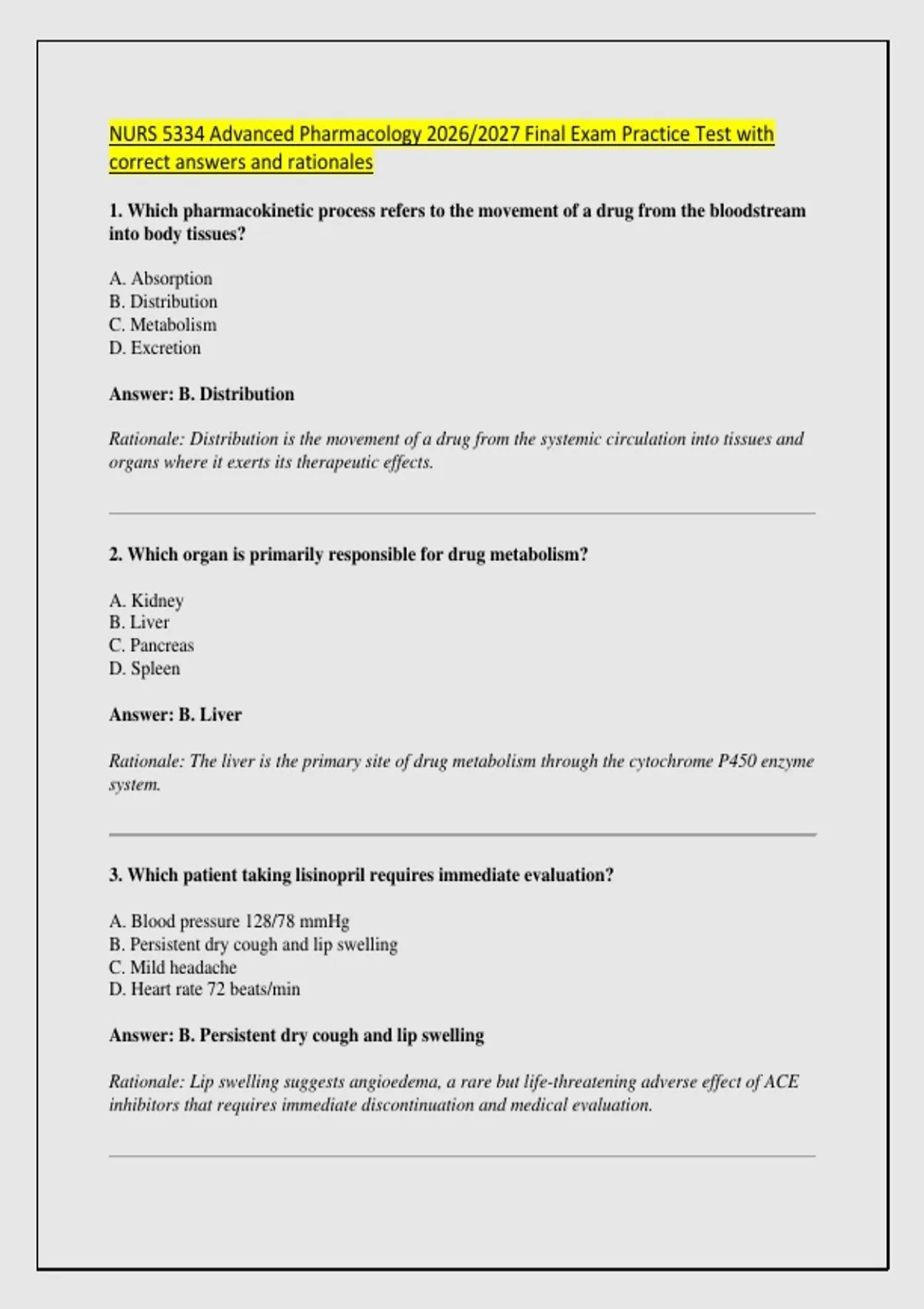 NURS 5334 Advanced Pharmacology 2026/2027 Final Exam Practice Test with correct answers and rationales

1. Which pharmacokinetic process refers to the movement of a drug from the bloodstream into body tissues?

A. Absorption
B. Distribution
C. Metabolism
D. Excretion

Answer: B. Distribution

Rationale: Distribution is the movement of a drug from the systemic circulation into tissues and organs where it exerts its therapeutic effects.

2. Which organ is primarily responsible for drug metabolism?

A. Kidney
B. Liver
C. Pancreas
D. Spleen

Answer: B. Liver

Rationale: The liver is the primary site of drug metabolism through the cytochrome P450 enzyme system.

3. Which patient taking lisinopril requires immediate evaluation?

A. Blood pressure 128/78 mmHg
B. Persistent dry cough and lip swelling
C. Mild headache
D. Heart rate 72 beats/min

Answer: B. Persistent dry cough and lip swelling

Rationale: Lip swelling suggests angioedema, a rare but life-threatening adverse effect of ACE inhibitors that requires immediate discontinuation and medical evaluation.